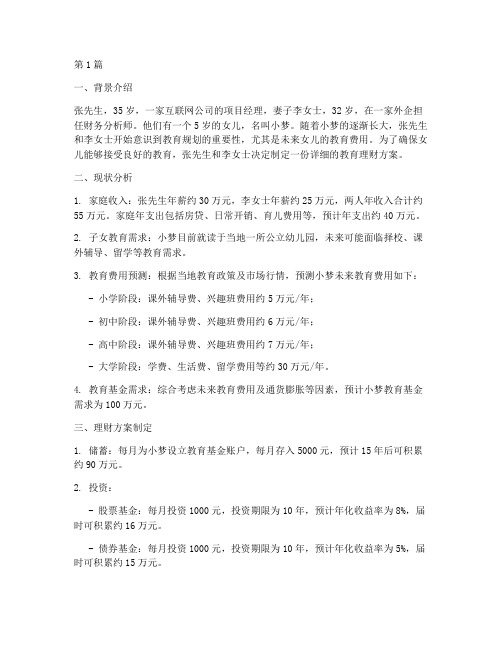 第1篇

一、背景介绍

张先生，35岁，一家互联网公司的项目经理，妻子李女士，32岁，在一家外企担任财务分析师。他们有一个5岁的女儿，名叫小梦。随着小梦的逐渐长大，张先生和李女士开始意识到教育规划的重要性，尤其是未来女儿的教育费用。为了确保女儿能够接受良好的教育，张先生和李女士决定制定一份详细的教育理财方案。

二、现状分析

1. 家庭收入：张先生年薪约30万元，李女士年薪约25万元，两人年收入合计约55万元。家庭年支出包括房贷、日常开销、育儿费用等，预计年支出约40万元。

2. 子女教育需求：小梦目前就读于当地一所公立幼儿园，未来可能面临择校、课外辅导、留学等教育需求。

3. 教育费用预测：根据当地教育政策及市场行情，预测小梦未来教育费用如下：

- 小学阶段：课外辅导费、兴趣班费用约5万元/年；

- 初中阶段：课外辅导费、兴趣班费用约6万元/年；

- 高中阶段：课外辅导费、兴趣班费用约7万元/年；

- 大学阶段：学费、生活费、留学费用等约30万元/年。

4. 教育基金需求：综合考虑未来教育费用及通货膨胀等因素，预计小梦教育基金需求为100万元。

三、理财方案制定

1. 储蓄：每月为小梦设立教育基金账户，每月存入5000元，预计15年后可积累约90万元。

2. 投资：

- 股票基金：每月投资1000元，投资期限为10年，预计年化收益率为8%，届时可积累约16万元。

- 债券基金：每月投资1000元，投资期限为10年，预计年化收益率为5%，届时可积累约15万元。